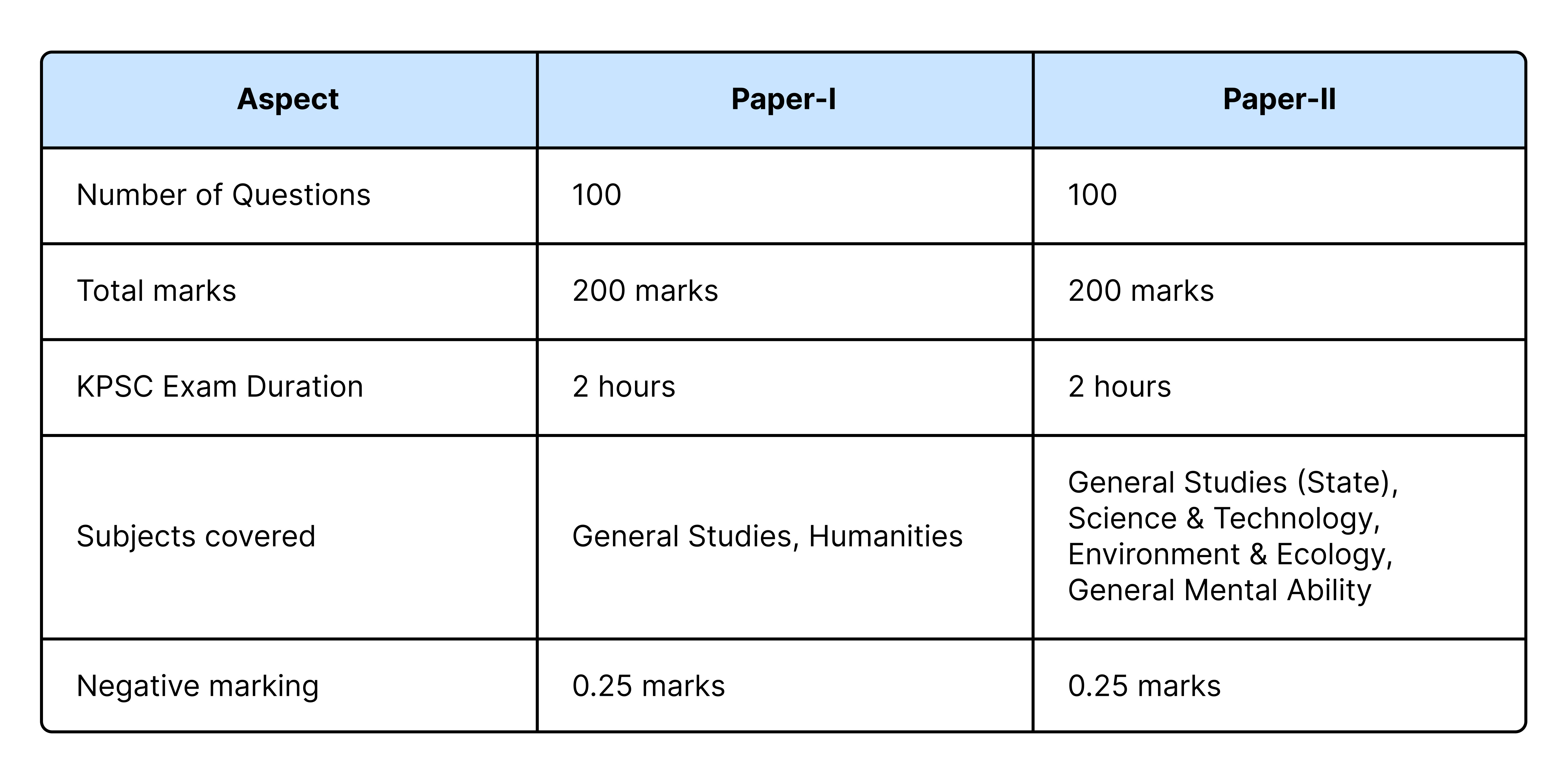 | Aspect | Paper-I | Paper-II |
|---|---|---|
| Number of Questions | 100 | 100 |
| Total marks | 200 marks | 200 marks |
| KPSC Exam Duration | 2 hours | 2 hours |
| Subjects covered | General Studies, Humanities | General Studies (State), Science & Technology, Environment & Ecology, General Mental Ability |
| Negative marking | 0.25 marks | 0.25 marks |